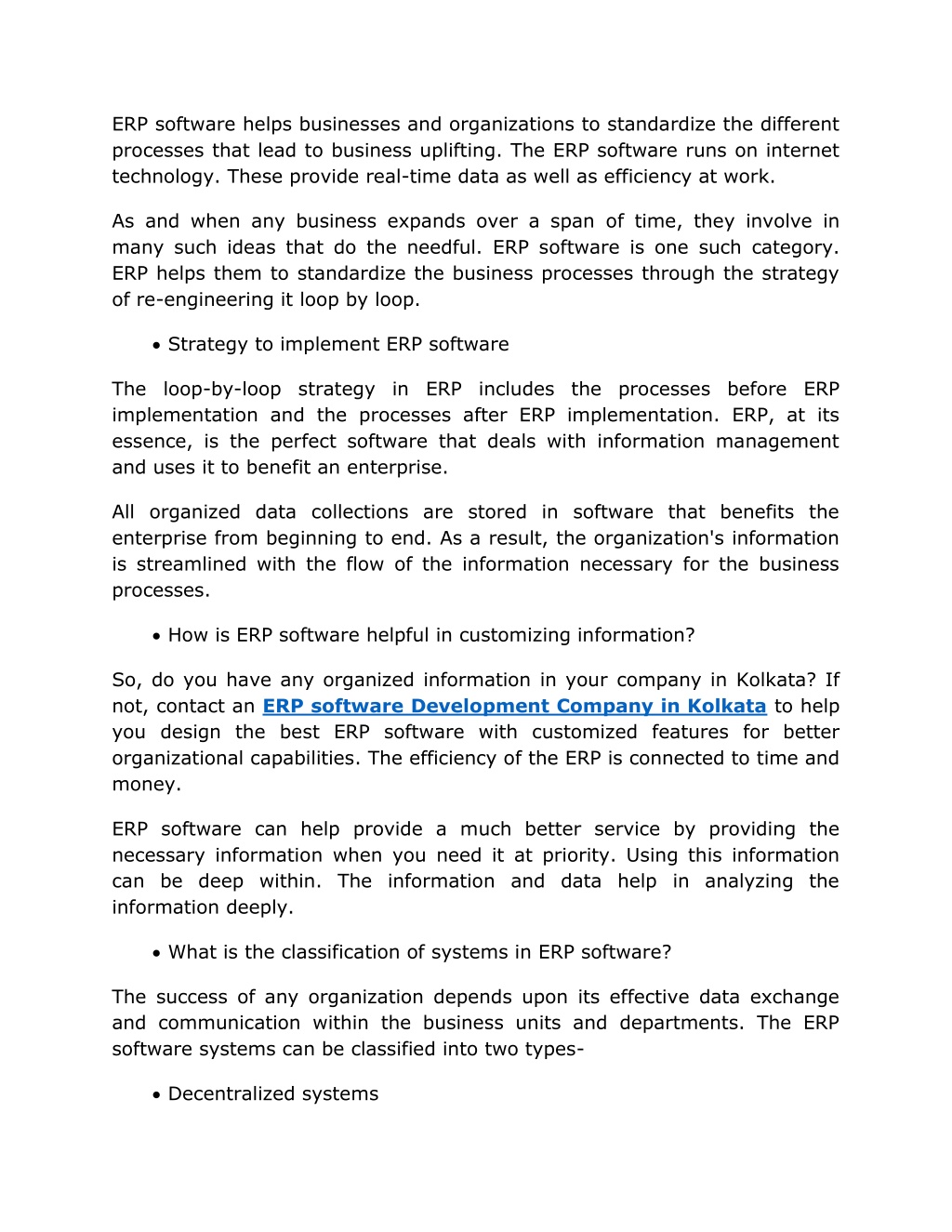 ERP software helps businesses and organizations to standardize the different processes that lead to business uplifting. The ERP software runs on internet technology. These provide real-time data as well as efficiency at work.

As and when any business expands over a span of time, they involve in many such ideas that do the needful. ERP software is one such category. ERP helps them to standardize the business processes through the strategy of re-engineering it loop by loop.

• Strategy to implement ERP software

The loop-by-loop strategy in ERP includes the processes before ERP implementation and the processes after ERP implementation. ERP, at its essence, is the perfect software that deals with information management and uses it to benefit an enterprise.

All organized data collections are stored in software that benefits the enterprise from beginning to end. As a result, the organization's information is streamlined with the flow of the information necessary for the business processes.

• How is ERP software helpful in customizing information?

So, do you have any organized information in your company in Kolkata? If not, contact an ERP software Development Company in Kolkata to help you design the best ERP software with customized features for better organizational capabilities. The efficiency of the ERP is connected to time and money.

ERP software can help provide a much better service by providing the necessary information when you need it at priority. Using this information can be deep within. The information and data help in analyzing the information deeply.

• What is the classification of systems in ERP software?

The success of any organization depends upon its effective data exchange and communication within the business units and departments. The ERP software systems can be classified into two types-

• Decentralized systems